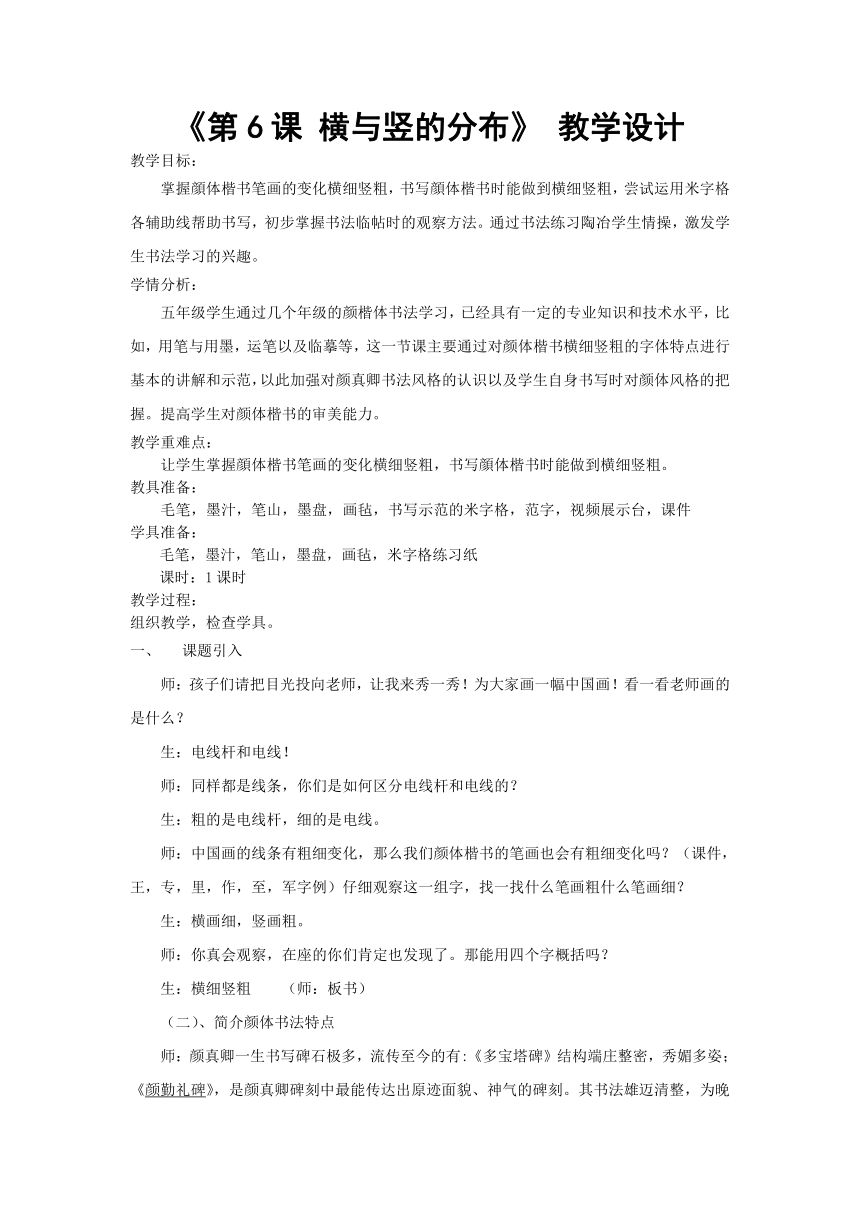 《第 6 课 横与竖的分布》 教学设计

教学目标：

掌握颜体楷书笔画的变化横细竖粗，书写颜体楷书时能做到横细竖粗，尝试运用米字格各辅助线帮助书写，初步掌握书法临帖时的观察方法。通过书法练习陶冶学生情操，激发学生书法学习的兴趣。

学情分析：

五年级学生通过几个年级的颜楷体书法学习，已经具有一定的专业知识和技术水平，比如，用笔与用墨，运笔以及临摹等，这一节课主要通过对颜体楷书横细竖粗的字体特点进行基本的讲解和示范，以此加强对颜真卿书法风格的认识以及学生自身书写时对颜体风格的把握。提高学生对颜体楷书的审美能力。

教学重难点：

让学生掌握颜体楷书笔画的变化横细竖粗，书写颜体楷书时能做到横细竖粗。

教具准备：

毛笔，墨汁，笔山，墨盘，画毡，书写示范的米字格，范字，视频展示台，课件

学具准备：

毛笔，墨汁，笔山，墨盘，画毡，米字格练习纸

课时：1 课时

教学过程：

组织教学，检查学具。

一、 课题引入

师：孩子们请把目光投向老师，让我来秀一秀！为大家画一幅中国画！看一看老师画的是什么？

生：电线杆和电线！

师：同样都是线条，你们是如何区分电线杆和电线的？

生：粗的是电线杆，细的是电线。

师：中国画的线条有粗细变化，那么我们颜体楷书的笔画也会有粗细变化吗？（课件，王，专，里，作，至，军字例）仔细观察这一组字，找一找什么笔画粗什么笔画细？

生：横画细，竖画粗。

师：你真会观察，在座的你们肯定也发现了。那能用四个字概括吗？

生：横细竖粗 （师：板书）

（二）、简介颜体书法特点

师：颜真卿一生书写碑石极多，流传至今的有:《多宝塔碑》结构端庄整密，秀媚多姿；《颜勤礼碑》，是颜真卿碑刻中最能传达出原迹面貌、神气的碑刻。其书法雄迈清整，为晚